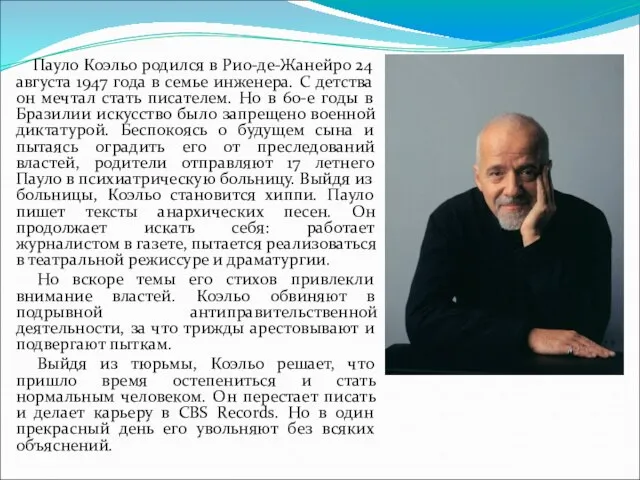 Пауло Коэльо родился в Рио-де-Жанейро 24 августа 1947 года в семье инженера. С детства он мечтал стать писателем. Но в 60-е годы в Бразилии искусство было запрещено военной диктатурой. Беспокоясь о будущем сына и пытаясь оградить его от преследований властей, родители отправляют 17 летнего Пауло в психиатрическую больницу. Выйдя из больницы, Коэльо становится хиппи. Пауло пишет тексты анархических песен. Он продолжает искать себя: работает журналистом в газете, пытается реализоваться в театральной режиссуре и драматургии.

Но вскоре темы его стихов привлекли внимание властей. Коэльо обвиняют в подрывной антиправительственной деятельности, за что трижды арестовывают и подвергают пыткам.

Выйдя из тюрьмы, Коэльо решает, что пришло время остепениться и стать нормальным человеком. Он перестает писать и делает карьеру в CBS Records. Но в один прекрасный день его увольняют без всяких объяснений.